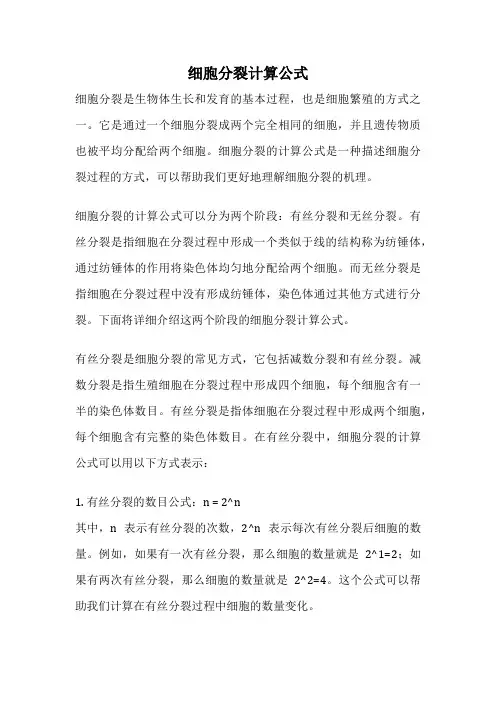 细胞分裂计算公式

细胞分裂是生物体生长和发育的基本过程，也是细胞繁殖的方式之一。它是通过一个细胞分裂成两个完全相同的细胞，并且遗传物质也被平均分配给两个细胞。细胞分裂的计算公式是一种描述细胞分裂过程的方式，可以帮助我们更好地理解细胞分裂的机理。

细胞分裂的计算公式可以分为两个阶段：有丝分裂和无丝分裂。有丝分裂是指细胞在分裂过程中形成一个类似于线的结构称为纺锤体，通过纺锤体的作用将染色体均匀地分配给两个细胞。而无丝分裂是指细胞在分裂过程中没有形成纺锤体，染色体通过其他方式进行分裂。下面将详细介绍这两个阶段的细胞分裂计算公式。

有丝分裂是细胞分裂的常见方式，它包括减数分裂和有丝分裂。减数分裂是指生殖细胞在分裂过程中形成四个细胞，每个细胞含有一半的染色体数目。有丝分裂是指体细胞在分裂过程中形成两个细胞，每个细胞含有完整的染色体数目。在有丝分裂中，细胞分裂的计算公式可以用以下方式表示：

1. 有丝分裂的数目公式：n = 2^n
其中，n 表示有丝分裂的次数，2^n 表示每次有丝分裂后细胞的数量。例如，如果有一次有丝分裂，那么细胞的数量就是 2^1=2；如果有两次有丝分裂，那么细胞的数量就是 2^2=4。这个公式可以帮助我们计算在有丝分裂过程中细胞的数量变化。